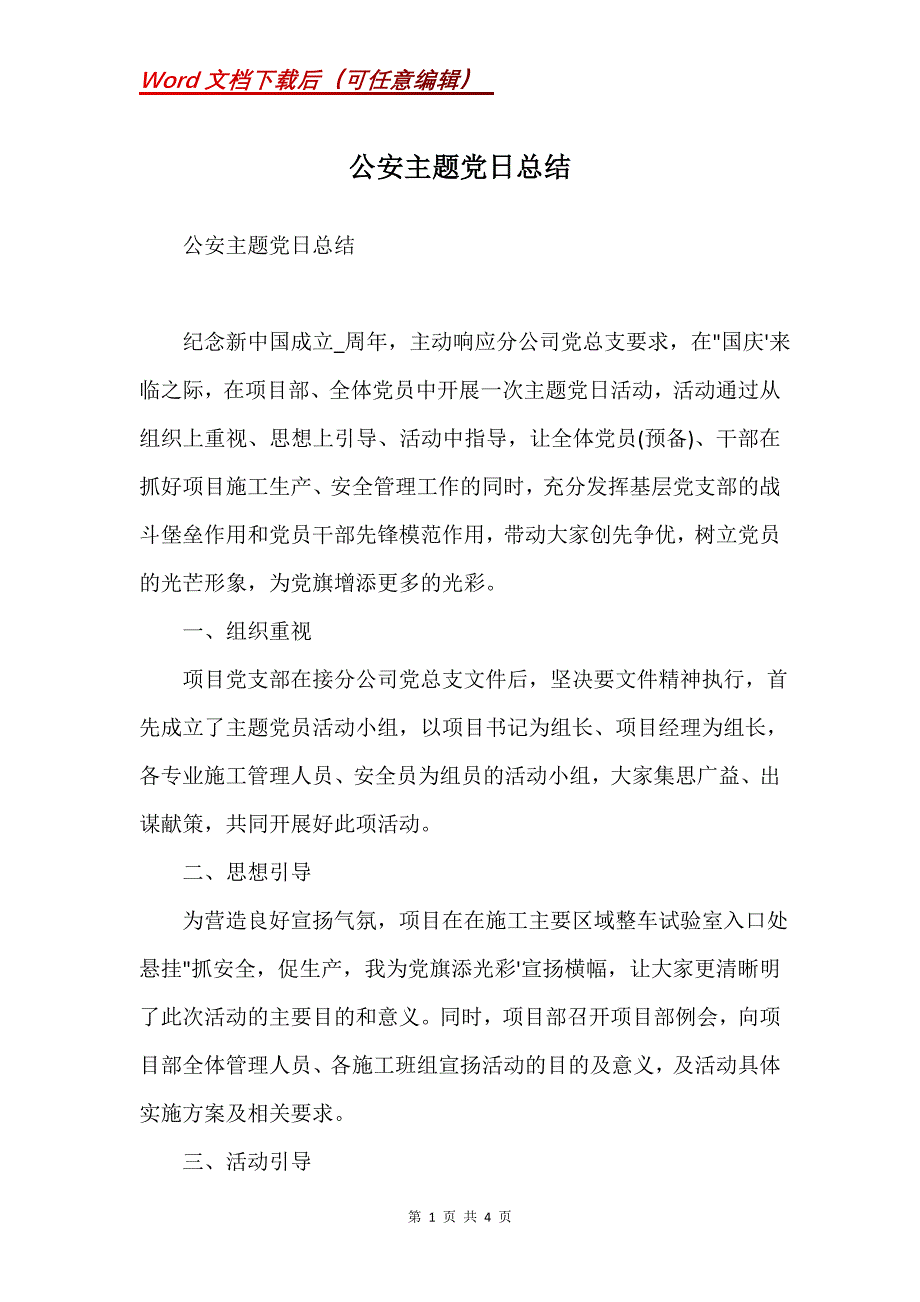 Word 文档下载后（可任意编辑）

公安主题党日总结

公安主题党日总结

纪念新中国成立_周年，主动响应分公司党总支要求，在"国庆'来临之际，在项目部、全体党员中开展一次主题党日活动，活动通过从组织上重视、思想上引导、活动中指导，让全体党员(预备)、干部在抓好项目施工生产、安全管理工作的同时，充分发挥基层党支部的战斗堡垒作用和党员干部先锋模范作用，带动大家创先争优，树立党员的光芒形象，为党旗增添更多的光彩。

一、组织重视

项目党支部在接分公司党总支文件后，坚决要文件精神执行，首先成立了主题党员活动小组，以项目书记为组长、项目经理为组长，各专业施工管理人员、安全员为组员的活动小组，大家集思广益、出谋献策，共同开展好此项活动。

二、思想引导

为营造良好宣扬气氛，项目在在施工主要区域整车试验室入口处悬挂"抓安全，促生产，我为党旗添光彩'宣扬横幅，让大家更清晰明了此次活动的主要目的和意义。同时，项目部召开项目部例会，向项目部全体管理人员、各施工班组宣扬活动的目的及意义，及活动具体实施方案及相关要求。

三、活动引导

第 1 页 共 4 页